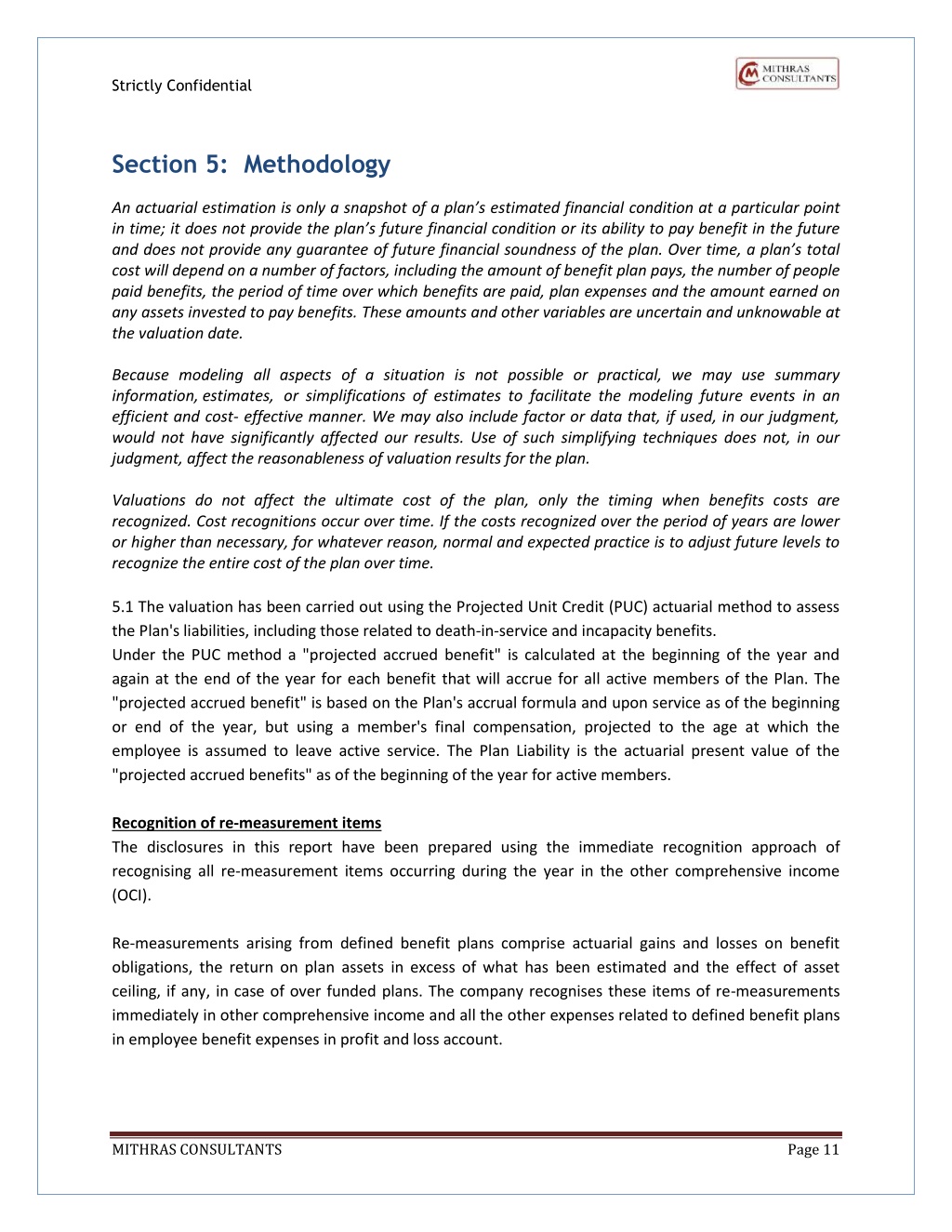 Strictly Confidential

MITHRAS CONSULTANTS

Section 5: Methodology

An actuarial estimation is only a snapshot of a plan's estimated financial condition at a particular point in time; it does not provide the plan's future financial condition or its ability to pay benefit in the future and does not provide any guarantee of future financial soundness of the plan. Over time, a plan's total cost will depend on a number of factors, including the amount of benefit plan pays, the number of people paid benefits, the period of time over which benefits are paid, plan expenses and the amount earned on any assets invested to pay benefits. These amounts and other variables are uncertain and unknowable at the valuation date.

Because modeling all aspects of a situation is not possible or practical, we may use summary information, estimates, or simplifications of estimates to facilitate the modeling future events in an efficient and cost- effective manner. We may also include factor or data that, if used, in our judgment, would not have significantly affected our results. Use of such simplifying techniques does not, in our judgment, affect the reasonableness of valuation results for the plan.

Valuations do not affect the ultimate cost of the plan, only the timing when benefits costs are recognized. Cost recognitions occur over time. If the costs recognized over the period of years are lower or higher than necessary, for whatever reason, normal and expected practice is to adjust future levels to recognize the entire cost of the plan over time.

5.1 The valuation has been carried out using the Projected Unit Credit (PUC) actuarial method to assess the Plan's liabilities, including those related to death-in-service and incapacity benefits.
Under the PUC method a "projected accrued benefit" is calculated at the beginning of the year and again at the end of the year for each benefit that will accrue for all active members of the Plan. The "projected accrued benefit" is based on the Plan's accrual formula and upon service as of the beginning or end of the year, but using a member's final compensation, projected to the age at which the employee is assumed to leave active service. The Plan Liability is the actuarial present value of the "projected accrued benefits" as of the beginning of the year for active members.

Recognition of re-measurement items
The disclosures in this report have been prepared using the immediate recognition approach of recognising all re-measurement items occurring during the year in the other comprehensive income (OCI).

Re-measurements arising from defined benefit plans comprise actuarial gains and losses on benefit obligations, the return on plan assets in excess of what has been estimated and the effect of asset ceiling, if any, in case of over funded plans. The company recognises these items of re-measurements immediately in other comprehensive income and all the other expenses related to defined benefit plans in employee benefit expenses in profit and loss account.

MITHRAS CONSULTANTS
Page 11